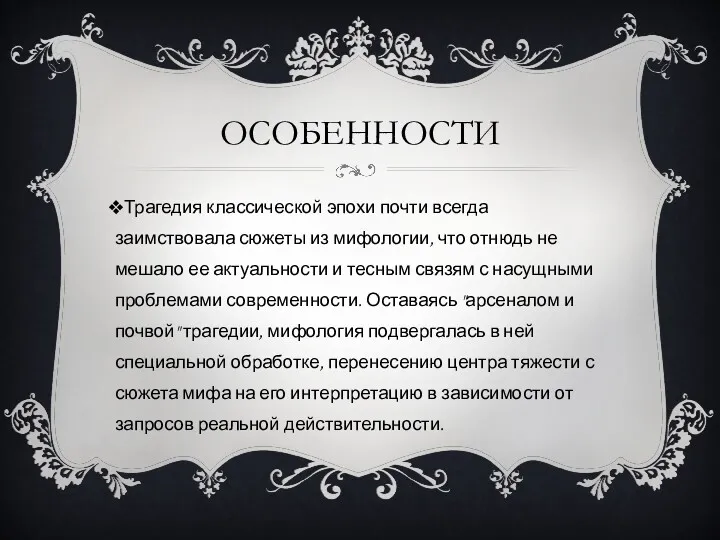 ОСОБЕННОСТИ

❖Трагедия классической эпохи почти всегда заимствовала сюжеты из мифологии, что отнюдь не мешало ее актуальности и тесным связям с насущными проблемами современности. Оставаясь "арсеналом и почвой" трагедии, мифология подвергалась в ней специальной обработке, перенесению центра тяжести с сюжета мифа на его интерпретацию в зависимости от запросов реальной действительности.